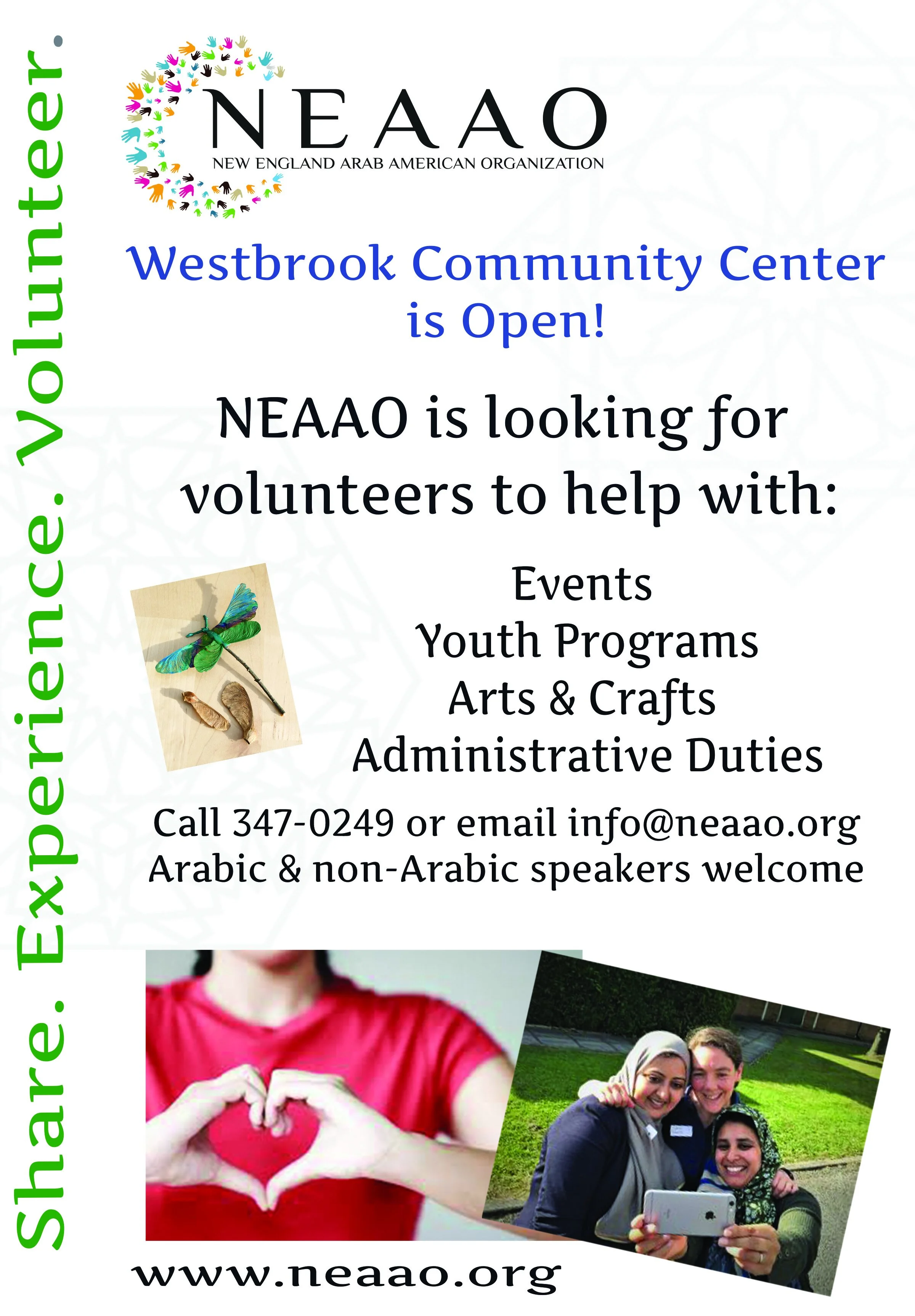 Share. Experience. Volunteer.

NEAAO
NEW ENGLAND ARAB AMERICAN ORGANIZATION

Westbrook Community Center is Open!

NEAAO is looking for volunteers to help with:

Events
Youth Programs
Arts & Crafts
Administrative Duties

Call 347-0249 or email info@neaao.org
Arabic & non-Arabic speakers welcome

www.neaao.org